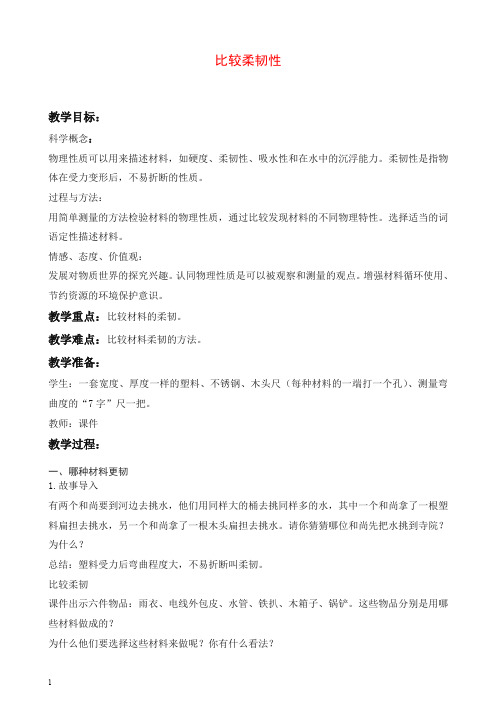 比较柔韧性

教学目标：

科学概念：

物理性质可以用来描述材料，如硬度、柔韧性、吸水性和在水中的沉浮能力。柔韧性是指物体在受力变形后，不易折断的性质。

过程与方法：

用简单测量的方法检验材料的物理性质，通过比较发现材料的不同物理特性。选择适当的词语定性描述材料。

情感、态度、价值观：

发展对物质世界的探究兴趣。认同物理性质是可以被观察和测量的观点。增强材料循环使用、节约资源的环境保护意识。

教学重点：比较材料的柔韧。

教学难点：比较材料柔韧的方法。

教学准备：

学生：一套宽度、厚度一样的塑料、不锈钢、木头尺（每种材料的一端打一个孔）、测量弯曲度的“7字”尺一把。

教师：课件

教学过程：

一、哪种材料更韧

1.故事导入

有两个和尚要到河边去挑水，他们用同样大的桶去挑同样多的水，其中一个和尚拿了一根塑料扁担去挑水，另一个和尚拿了一根木头扁担去挑水。请你猜猜哪位和尚先把水挑到寺院？为什么？

总结：塑料受力后弯曲程度大，不易折断叫柔韧。

比较柔韧

课件出示六件物品：雨衣、电线外包皮、水管、铁扒、木箱子、锅铲。这些物品分别是用哪些材料做成的？

为什么他们要选择这些材料来做呢？你有什么看法？

1